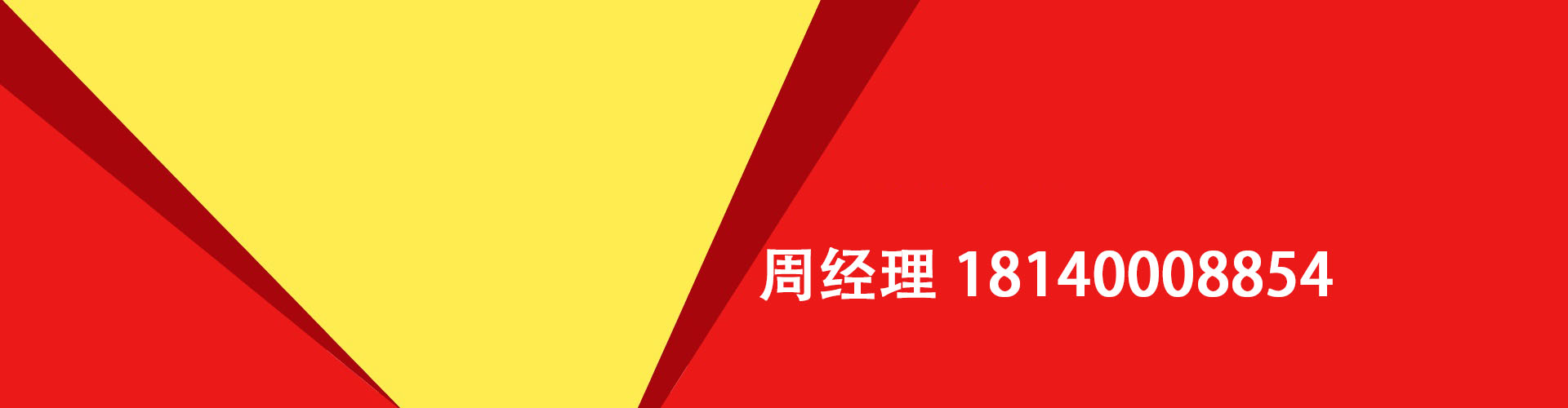 周经理 18140008854